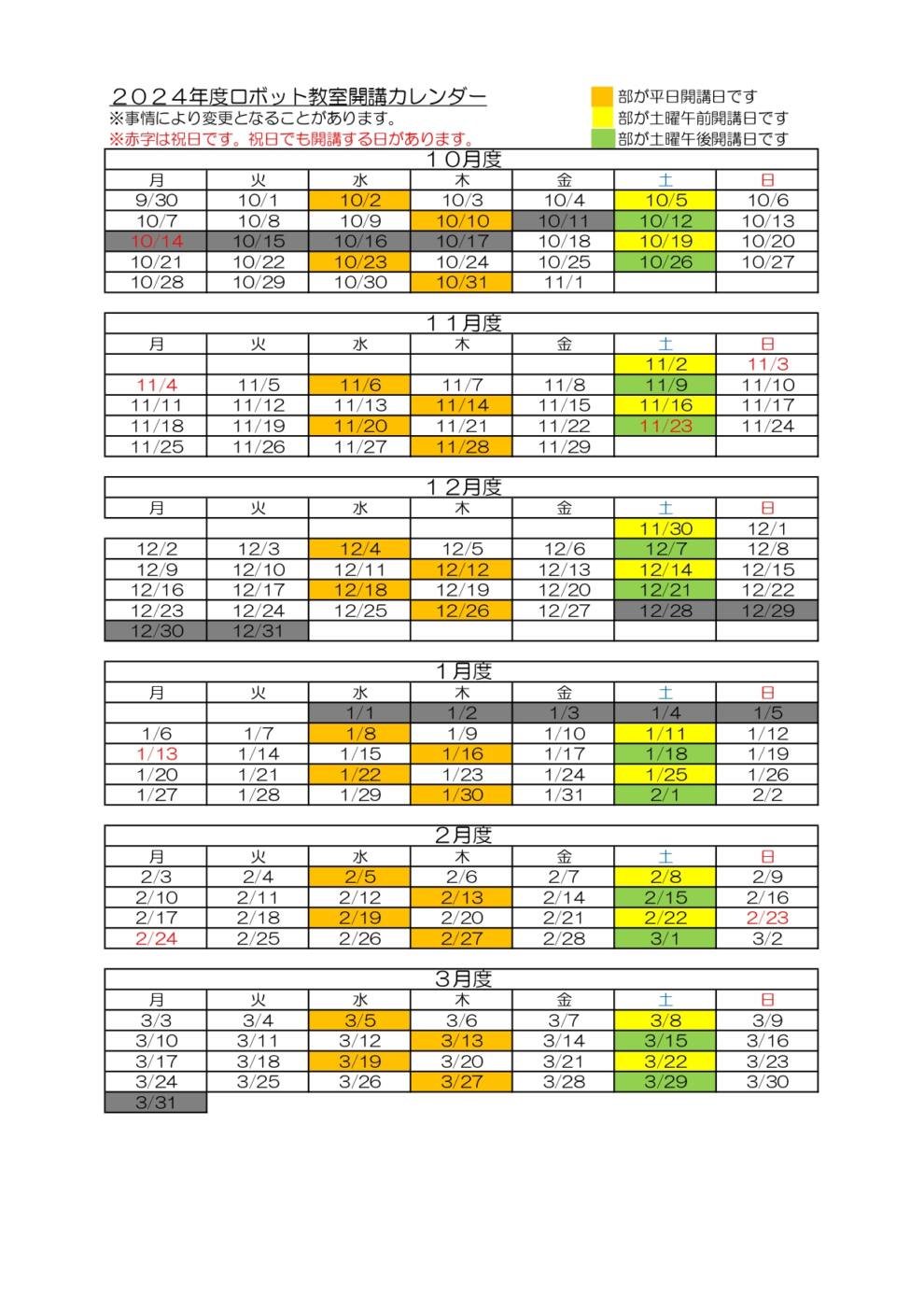 ２０２４年度ロボット教室開講カレンダー
※事情により変更となることがあります。
※赤字は祝日です。祝日でも開講する日があります。

部が平日開講日です
部が土曜午前開講日です
部が土曜午後開講日です

１０月度

| 月 | 火 | 水 | 木 | 金 | 土 | 日 |
|---|---|---|---|---|---|---|
| 9/30 | 10/1 | 10/2 | 10/3 | 10/4 | 10/5 | 10/6 |
| 10/7 | 10/8 | 10/9 | 10/10 | 10/11 | 10/12 | 10/13 |
| 10/14 | 10/15 | 10/16 | 10/17 | 10/18 | 10/19 | 10/20 |
| 10/21 | 10/22 | 10/23 | 10/24 | 10/25 | 10/26 | 10/27 |
| 10/28 | 10/29 | 10/30 | 10/31 | 11/1 | | |

１１月度

| 月 | 火 | 水 | 木 | 金 | 土 | 日 |
|---|---|---|---|---|---|---|
| | | | | | 11/2 | 11/3 |
| 11/4 | 11/5 | 11/6 | 11/7 | 11/8 | 11/9 | 11/10 |
| 11/11 | 11/12 | 11/13 | 11/14 | 11/15 | 11/16 | 11/17 |
| 11/18 | 11/19 | 11/20 | 11/21 | 11/22 | 11/23 | 11/24 |
| 11/25 | 11/26 | 11/27 | 11/28 | 11/29 | | |

１２月度

| 月 | 火 | 水 | 木 | 金 | 土 | 日 |
|---|---|---|---|---|---|---|
| | | | | | 11/30 | 12/1 |
| 12/2 | 12/3 | 12/4 | 12/5 | 12/6 | 12/7 | 12/8 |
| 12/9 | 12/10 | 12/11 | 12/12 | 12/13 | 12/14 | 12/15 |
| 12/16 | 12/17 | 12/18 | 12/19 | 12/20 | 12/21 | 12/22 |
| 12/23 | 12/24 | 12/25 | 12/26 | 12/27 | 12/28 | 12/29 |
| 12/30 | 12/31 | | | | | |

1月度

| 月 | 火 | 水 | 木 | 金 | 土 | 日 |
|---|---|---|---|---|---|---|
| | | 1/1 | 1/2 | 1/3 | 1/4 | 1/5 |
| 1/6 | 1/7 | 1/8 | 1/9 | 1/10 | 1/11 | 1/12 |
| 1/13 | 1/14 | 1/15 | 1/16 | 1/17 | 1/18 | 1/19 |
| 1/20 | 1/21 | 1/22 | 1/23 | 1/24 | 1/25 | 1/26 |
| 1/27 | 1/28 | 1/29 | 1/30 | 1/31 | 2/1 | 2/2 |

2月度

| 月 | 火 | 水 | 木 | 金 | 土 | 日 |
|---|---|---|---|---|---|---|
| 2/3 | 2/4 | 2/5 | 2/6 | 2/7 | 2/8 | 2/9 |
| 2/10 | 2/11 | 2/12 | 2/13 | 2/14 | 2/15 | 2/16 |
| 2/17 | 2/18 | 2/19 | 2/20 | 2/21 | 2/22 | 2/23 |
| 2/24 | 2/25 | 2/26 | 2/27 | 2/28 | 3/1 | 3/2 |

3月度

| 月 | 火 | 水 | 木 | 金 | 土 | 日 |
|---|---|---|---|---|---|---|
| 3/3 | 3/4 | 3/5 | 3/6 | 3/7 | 3/8 | 3/9 |
| 3/10 | 3/11 | 3/12 | 3/13 | 3/14 | 3/15 | 3/16 |
| 3/17 | 3/18 | 3/19 | 3/20 | 3/21 | 3/22 | 3/23 |
| 3/24 | 3/25 | 3/26 | 3/27 | 3/28 | 3/29 | 3/30 |
| 3/31 | | | | | | |